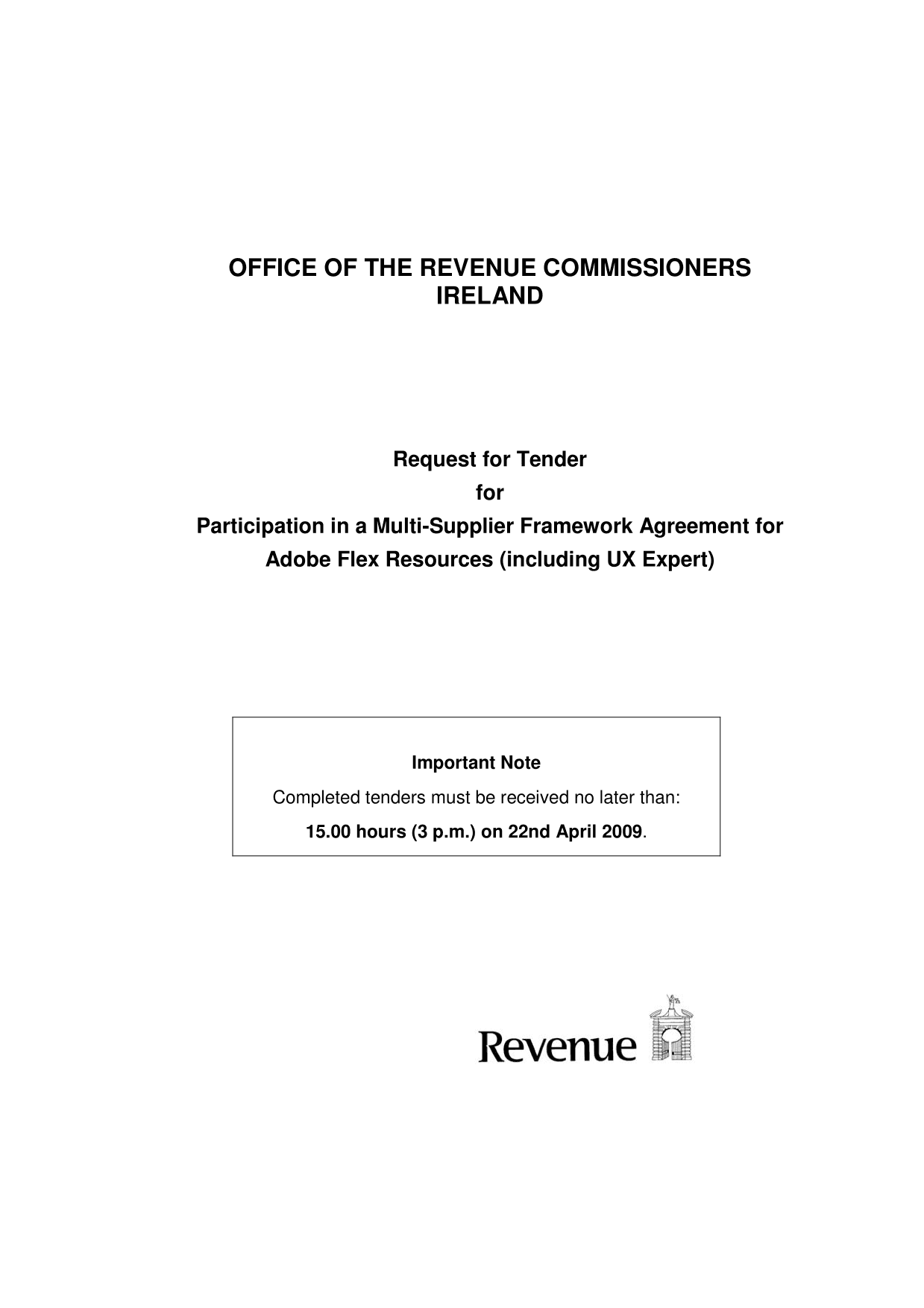 OFFICE OF THE REVENUE COMMISSIONERS
IRELAND

Request for Tender
for
Participation in a Multi-Supplier Framework Agreement for
Adobe Flex Resources (including UX Expert)

Important Note
Completed tenders must be received no later than:
15.00 hours (3 p.m.) on 22nd April 2009.

Revenue